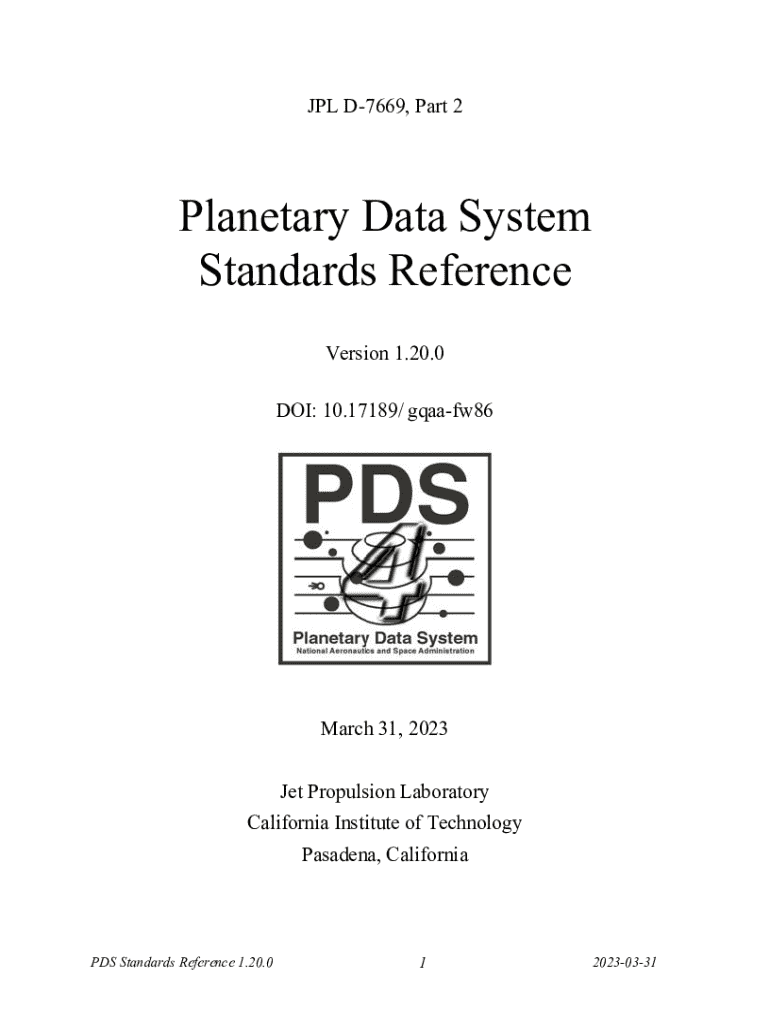 JPL D-7669, Part 2

Planetary Data System Standards Reference

Version 1.20.0

DOI: 10.17189/ gqaa-fw86

PDS

4

Planetary Data System

National Aeronautics and Space Administration

March 31, 2023

Jet Propulsion Laboratory
California Institute of Technology
Pasadena, California

PDS Standards Reference 1.20.0 1 2023-03-31